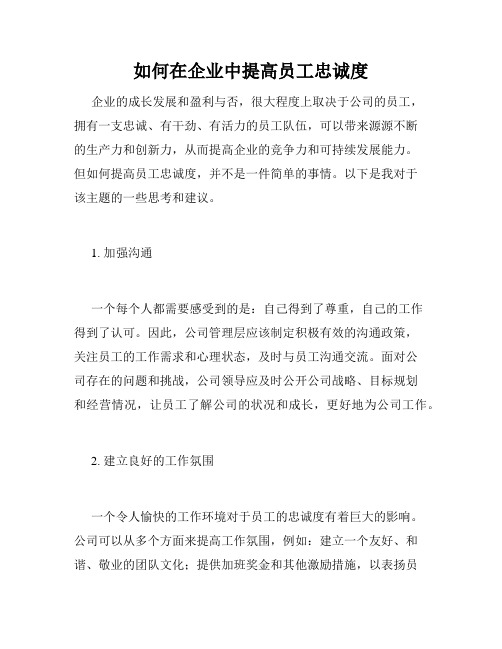 如何在企业中提高员工忠诚度

企业的成长发展和盈利与否，很大程度上取决于公司的员工，拥有一支忠诚、有干劲、有活力的员工队伍，可以带来源源不断的生产力和创新力，从而提高企业的竞争力和可持续发展能力。但如何提高员工忠诚度，并不是一件简单的事情。以下是我对于该主题的一些思考和建议。

1. 加强沟通

一个每个人都需要感受到的是：自己得到了尊重，自己的工作得到了认可。因此，公司管理层应该制定积极有效的沟通政策，关注员工的工作需求和心理状态，及时与员工沟通交流。面对公司存在的问题和挑战，公司领导应及时公开公司战略、目标规划和经营情况，让员工了解公司的状况和成长，更好地为公司工作。

2. 建立良好的工作氛围

一个令人愉快的工作环境对于员工的忠诚度有着巨大的影响。公司可以从多个方面来提高工作氛围，例如：建立一个友好、和谐、敬业的团队文化；提供加班奖金和其他激励措施，以表扬员